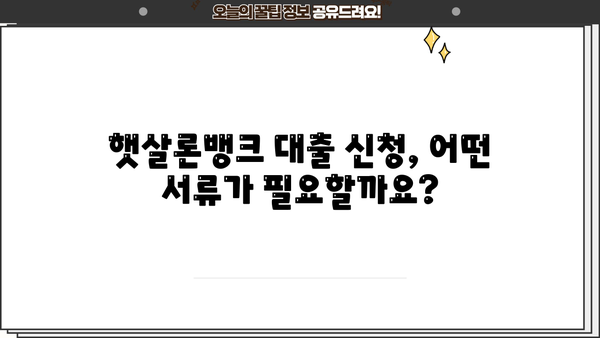 오늘의 꿀팁 정보 공유드려요!

햇살론뱅크 대출 신청, 어떤 서류가 필요할까요?